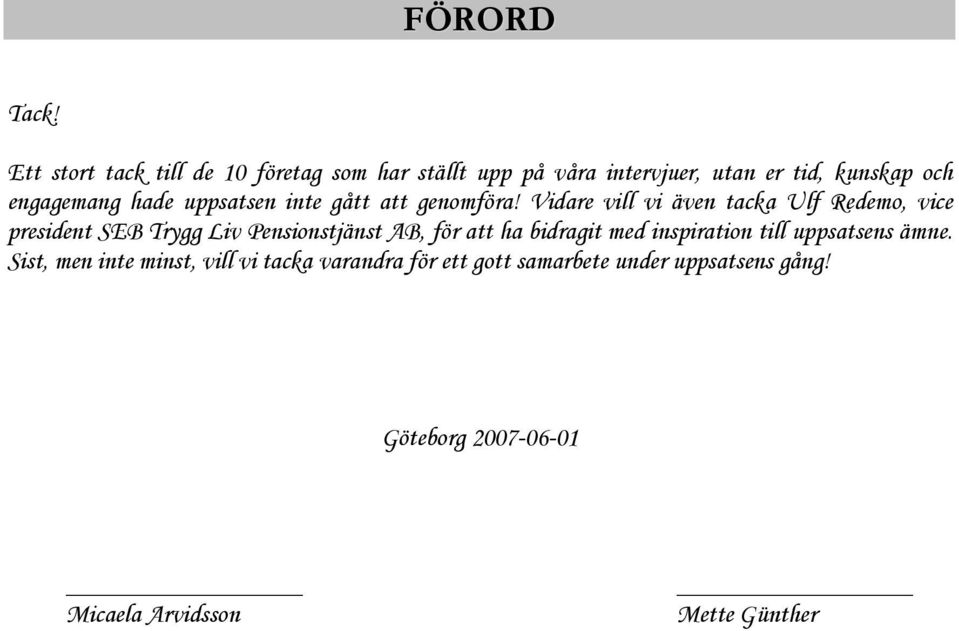 FÖRORD

Tack!

Ett stort tack till de 10 företag som har ställt upp på våra intervjuer, utan er tid, kunskap och engagemang hade uppsatsen inte gått att genomföra! Vidare vill vi även tacka Ulf Redemo, vice president SEB Trygg Liv Pensionstjänst AB, för att ha bidragit med inspiration till uppsatsens ämne. Sist, men inte minst, vill vi tacka varandra för ett gott samarbete under uppsatsens gång!

Göteborg 2007-06-01

Micaela Arvidsson

Mette Günther